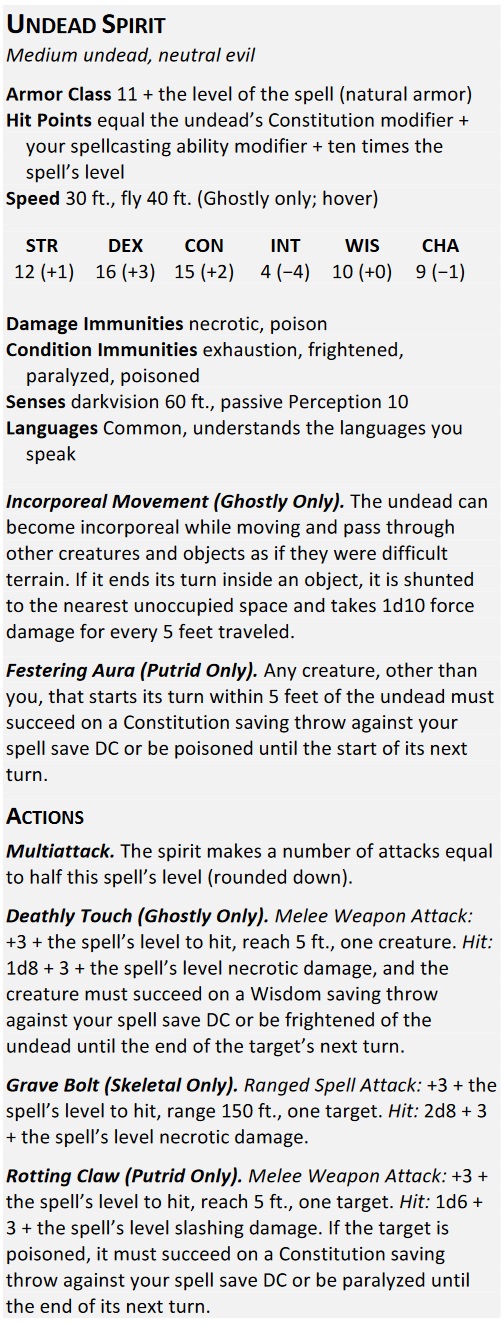 UNDEAD SPIRIT
Medium undead, neutral evil

Armor Class 11 + the level of the spell (natural armor)
Hit Points equal the undead's Constitution modifier + your spellcasting ability modifier + ten times the spell's level
Speed 30 ft., fly 40 ft. (Ghostly only; hover)

| STR | DEX | CON | INT | WIS | CHA |
|---|---|---|---|---|---|
| 12 (+1) | 16 (+3) | 15 (+2) | 4 (−4) | 10 (+0) | 9 (−1) |

Damage Immunities necrotic, poison
Condition Immunities exhaustion, frightened, paralyzed, poisoned
Senses darkvision 60 ft., passive Perception 10
Languages Common, understands the languages you speak

Incorporeal Movement (Ghostly Only). The undead can become incorporeal while moving and pass through other creatures and objects as if they were difficult terrain. If it ends its turn inside an object, it is shunted to the nearest unoccupied space and takes 1d10 force damage for every 5 feet traveled.

Festering Aura (Putrid Only). Any creature, other than you, that starts its turn within 5 feet of the undead must succeed on a Constitution saving throw against your spell save DC or be poisoned until the start of its next turn.

ACTIONS
Multiattack. The spirit makes a number of attacks equal to half this spell's level (rounded down).

Deathly Touch (Ghostly Only). Melee Weapon Attack: +3 + the spell's level to hit, reach 5 ft., one creature. Hit: 1d8 + 3 + the spell's level necrotic damage, and the creature must succeed on a Wisdom saving throw against your spell save DC or be frightened of the undead until the end of the target's next turn.

Grave Bolt (Skeletal Only). Ranged Spell Attack: +3 + the spell's level to hit, range 150 ft., one target. Hit: 2d8 + 3 + the spell's level necrotic damage.

Rotting Claw (Putrid Only). Melee Weapon Attack: +3 + the spell's level to hit, reach 5 ft., one target. Hit: 1d6 + 3 + the spell's level slashing damage. If the target is poisoned, it must succeed on a Constitution saving throw against your spell save DC or be paralyzed until the end of its next turn.